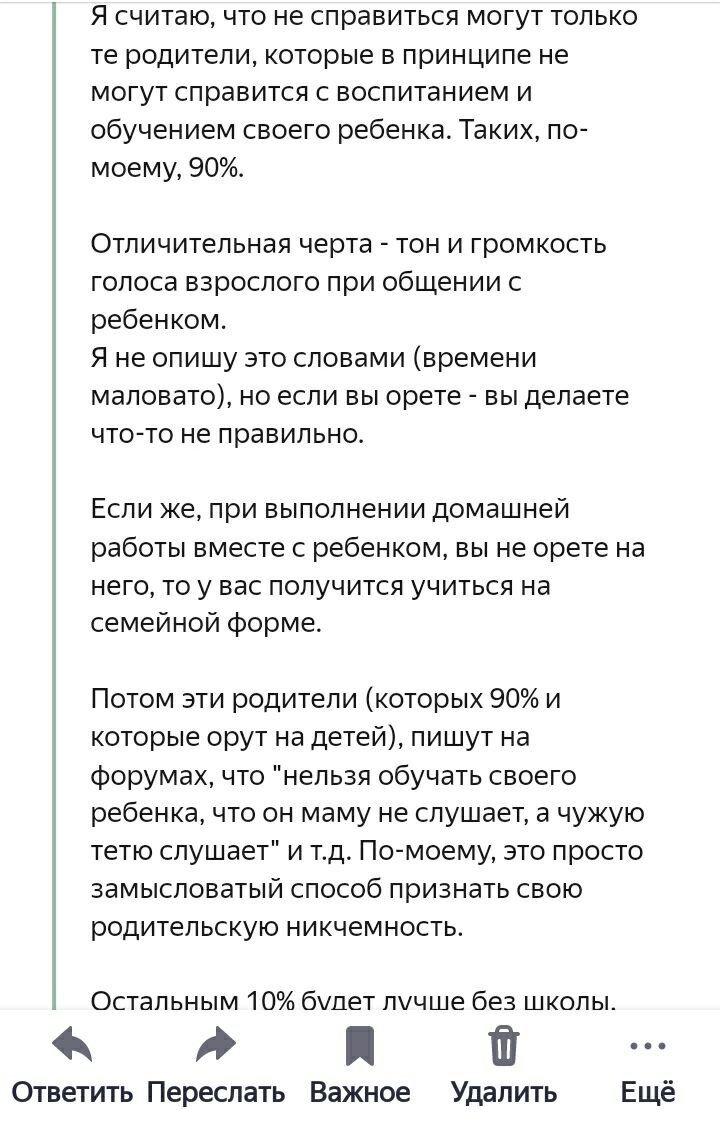 Я считаю, что не справиться могут только те родители, которые в принципе не могут справится с воспитанием и обучением своего ребенка. Таких, по-моему, 90%.

Отличительная черта - тон и громкость голоса взрослого при общении с ребенком.
Я не опишу это словами (времени маловато), но если вы орете - вы делаете что-то не правильно.

Если же, при выполнении домашней работы вместе с ребенком, вы не орете на него, то у вас получится учиться на семейной форме.

Потом эти родители (которых 90% и которые орут на детей), пишут на форумах, что "нельзя обучать своего ребенка, что он маму не слушает, а чужую тетю слушает" и т.д. По-моему, это просто замысловатый способ признать свою родительскую никчемность.

Остальным 10% будет лучше без школы.

Ответить Переслать Важное Удалить Ещё